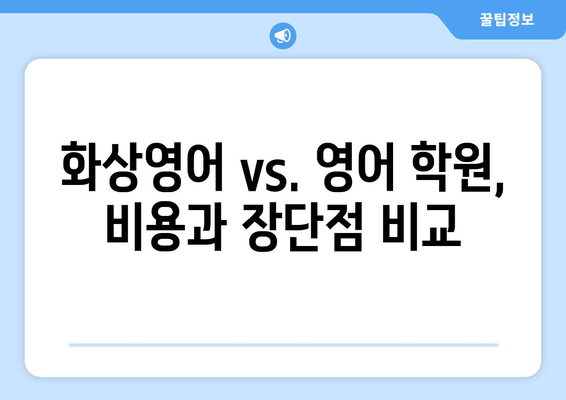 꿀팁정보

화상영어 vs. 영어 학원, 비용과 장단점 비교